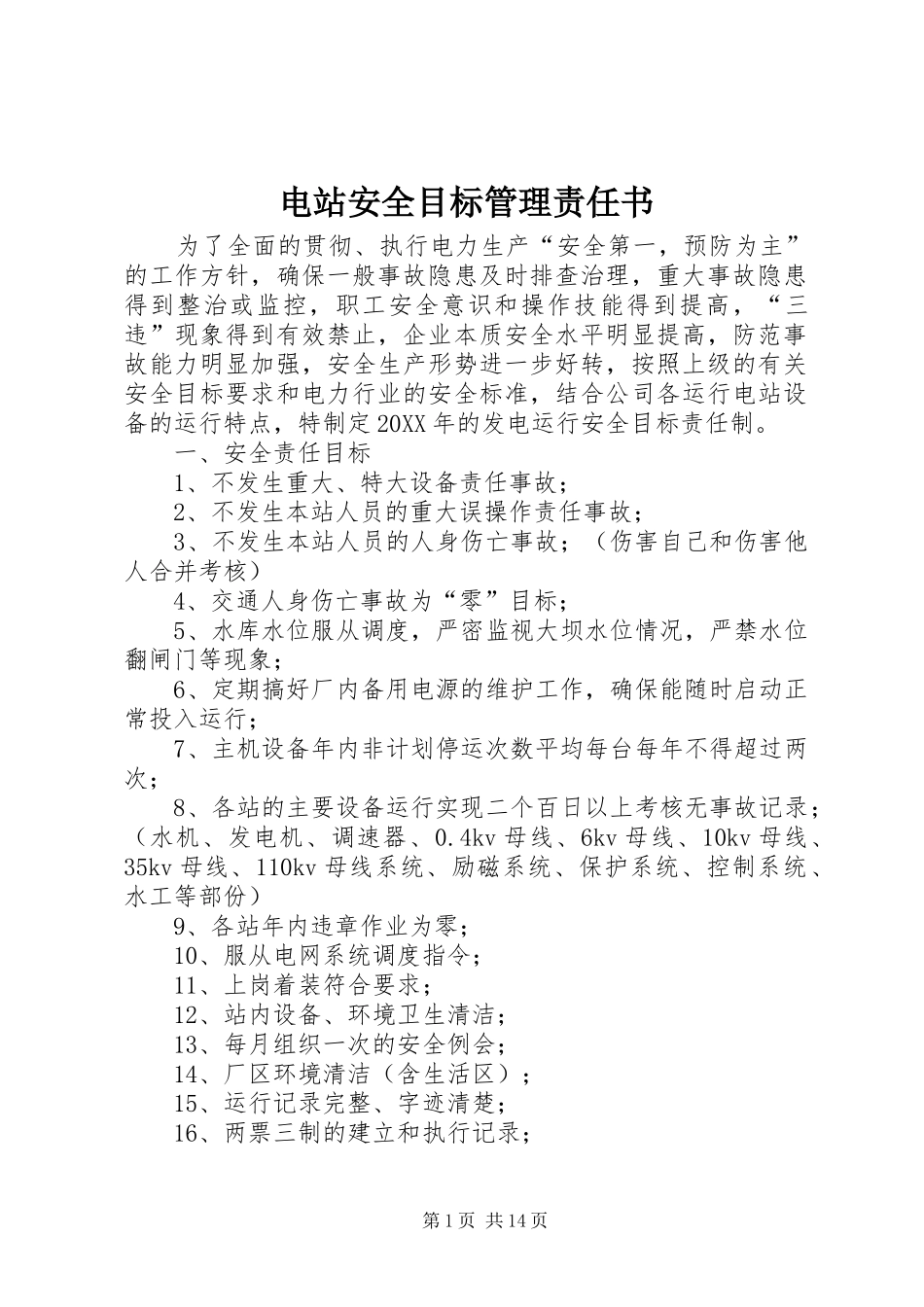 电站安全目标管理责任书

为了全面的贯彻、执行电力生产“安全第一，预防为主”的工作方针，确保一般事故隐患及时排查治理，重大事故隐患得到整治或监控，职工安全意识和操作技能得到提高，“三违”现象得到有效禁止，企业本质安全水平明显提高，防范事故能力明显加强，安全生产形势进一步好转，按照上级的有关安全目标要求和电力行业的安全标准，结合公司各运行电站设备的运行特点，特制定20XX年的发电运行安全目标责任制。

一、安全责任目标

1、不发生重大、特大设备责任事故；

2、不发生本站人员的重大误操作责任事故；

3、不发生本站人员的人身伤亡事故；（伤害自己和伤害他人合并考核）

4、交通人身伤亡事故为“零”目标；

5、水库水位服从调度，严密监视大坝水位情况，严禁水位翻闸门等现象；

6、定期搞好厂内备用电源的维护工作，确保能随时启动正常投入运行；

7、主机设备年内非计划停运次数平均每台每年不得超过两次；

8、各站的主要设备运行实现二个百日以上考核无事故记录；（水机、发电机、调速器、0.4kv母线、6kv母线、10kv母线、35kv母线、110kv母线系统、励磁系统、保护系统、控制系统、水工等部份）

9、各站年内违章作业为零；

10、服从电网系统调度指令；

11、上岗着装符合要求；

12、站内设备、环境卫生清洁；

13、每月组织一次的安全例会；

14、厂区环境清洁（含生活区）；

15、运行记录完整、字迹清楚；

16、两票三制的建立和执行记录；

第1页 共14页